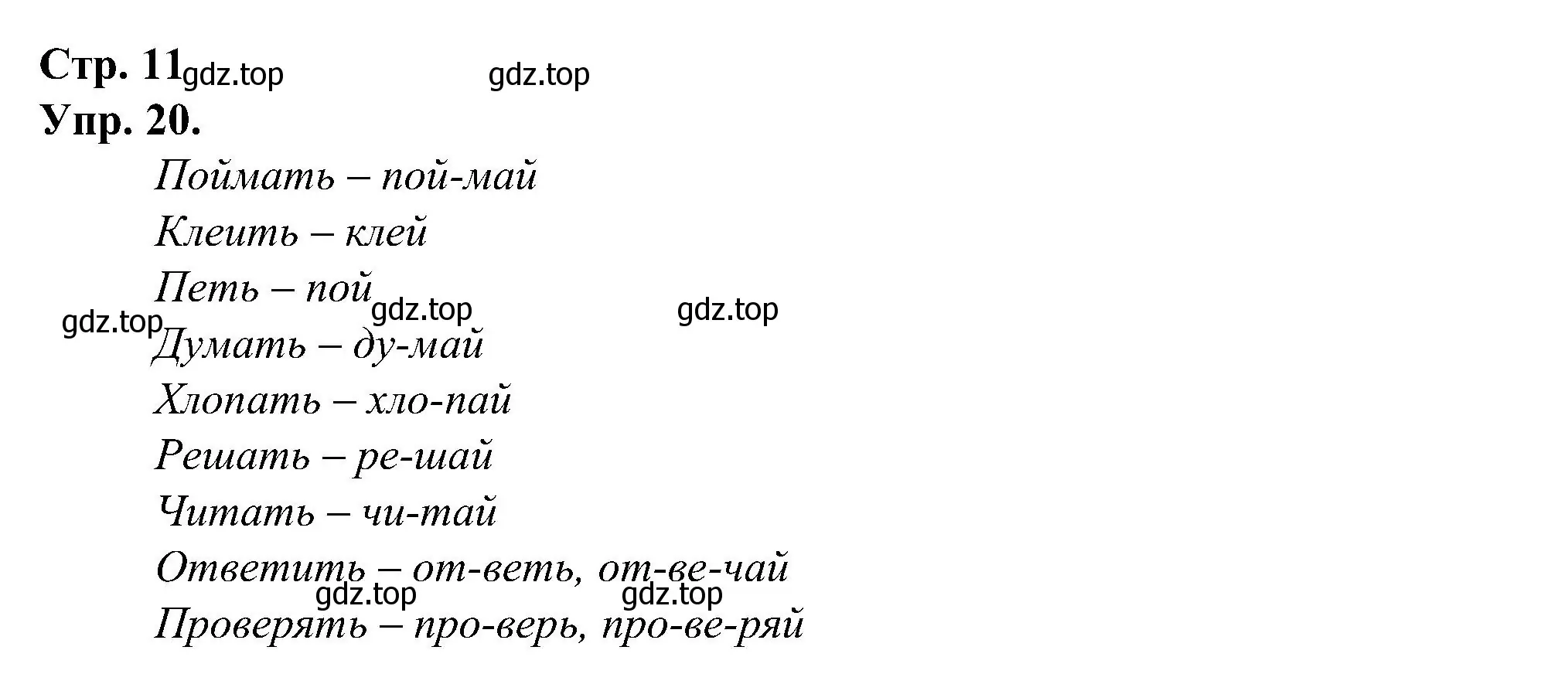 Стр. 11 gdz.top gdz.top
Упр. 20.

Поймать – пой-май
Клеить – клей
Петь – пой gdz.top gdz.top
gdz.top Думать – ду-май
Хлопать – хло-пай
Решать – ре-шай
Читать – чи-тай
Ответить – от-веть, от-ве-чай
gdz.top gdz.top
Проверять – про-верь, про-ве-ряй